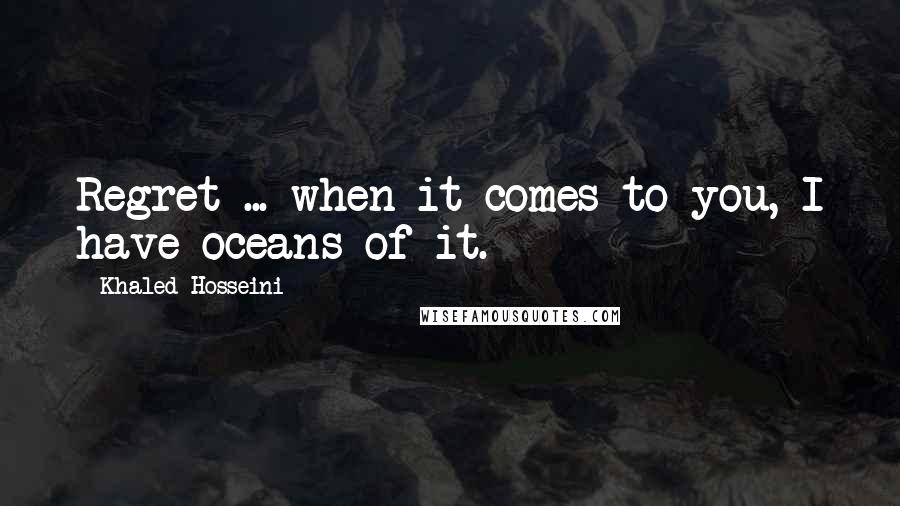 Regret ... when it comes to you, I have oceans of it.

Khaled Hosseini

WISEFAMOUSQUOTES.COM